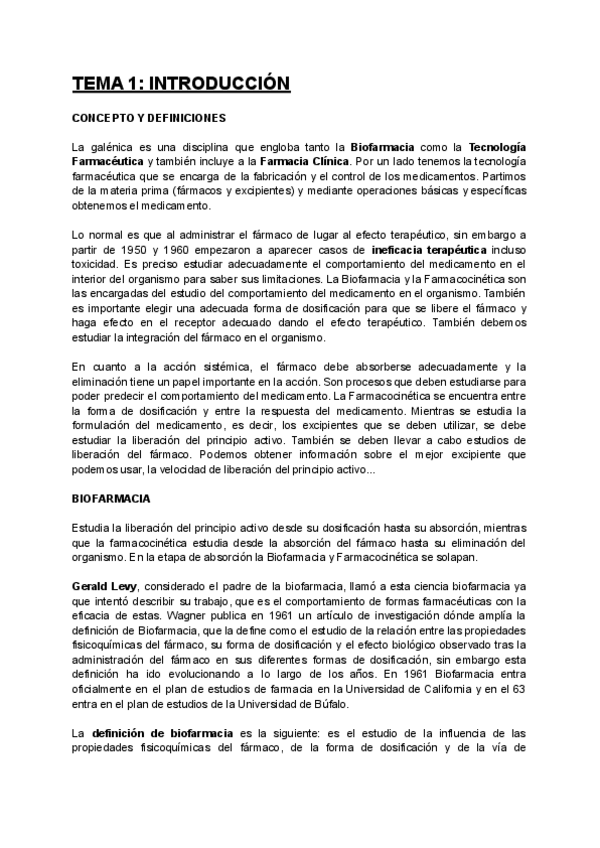 TEMA 1: INTRODUCCIÓN

CONCEPTO Y DEFINICIONES

La galénica es una disciplina que engloba tanto la Biofarmacia como la Tecnología Farmacéutica y también incluye a la Farmacia Clínica. Por un lado tenemos la tecnología farmacéutica que se encarga de la fabricación y el control de los medicamentos. Partimos de la materia prima (fármacos y excipientes) y mediante operaciones básicas y específicas obtenemos el medicamento.

Lo normal es que al administrar el fármaco de lugar al efecto terapéutico, sin embargo a partir de 1950 y 1960 empezaron a aparecer casos de ineficacia terapéutica incluso toxicidad. Es preciso estudiar adecuadamente el comportamiento del medicamento en el interior del organismo para saber sus limitaciones. La Biofarmacia y la Farmacocinética son las encargadas del estudio del comportamiento del medicamento en el organismo. También es importante elegir una adecuada forma de dosificación para que se libere el fármaco y haga efecto en el receptor adecuado dando el efecto terapéutico. También debemos estudiar la integración del fármaco en el organismo.

En cuanto a la acción sistémica, el fármaco debe absorberse adecuadamente y la eliminación tiene un papel importante en la acción. Son procesos que deben estudiarse para poder predecir el comportamiento del medicamento. La Farmacocinética se encuentra entre la forma de dosificación y entre la respuesta del medicamento. Mientras se estudia la formulación del medicamento, es decir, los excipientes que se deben utilizar, se debe estudiar la liberación del principio activo. También se deben llevar a cabo estudios de liberación del fármaco. Podemos obtener información sobre el mejor excipiente que podemos usar, la velocidad de liberación del principio activo...

BIOFARMACIA

Estudia la liberación del principio activo desde su dosificación hasta su absorción, mientras que la farmacocinética estudia desde la absorción del fármaco hasta su eliminación del organismo. En la etapa de absorción la Biofarmacia y Farmacocinética se solapan.

Gerald Levy, considerado el padre de la biofarmacia, llamó a esta ciencia biofarmacia ya que intentó describir su trabajo, que es el comportamiento de formas farmacéuticas con la eficacia de estas. Wagner publica en 1961 un artículo de investigación dónde amplía la definición de Biofarmacia, que la define como el estudio de la relación entre las propiedades fisicoquímicas del fármaco, su forma de dosificación y el efecto biológico observado tras la administración del fármaco en sus diferentes formas de dosificación, sin embargo esta definición ha ido evolucionando a lo largo de los años. En 1961 Biofarmacia entra oficialmente en el plan de estudios de farmacia en la Universidad de California y en el 63 entra en el plan de estudios de la Universidad de Búfalo.

La definición de biofarmacia es la siguiente: es el estudio de la influencia de las propiedades fisicoquímicas del fármaco, de la forma de dosificación y de la vía de